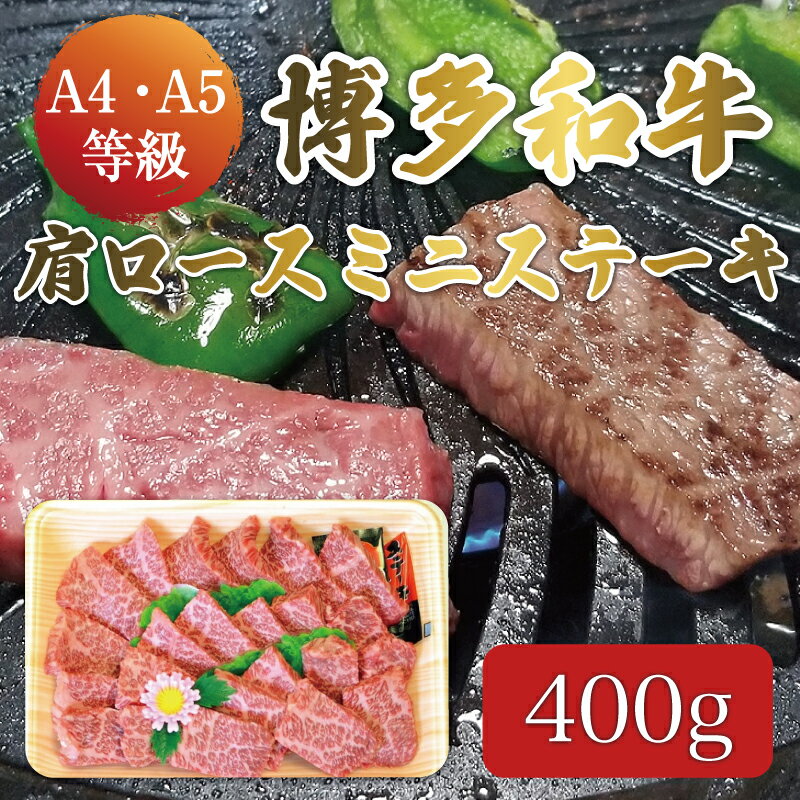 A4・A5
等級

博多和牛

肩ロースミニステーキ

400g